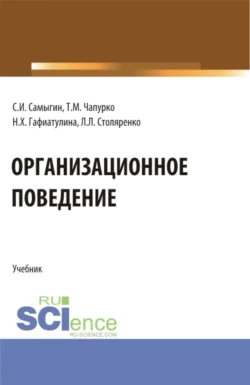 С.И. Самыгин, Т.М. Чапурко
Н.Х. Гафиатулина, Л.Л. Столяренко

ОРГАНИЗАЦИОННОЕ ПОВЕДЕНИЕ

Учебник

RU
SCIence
RU-SCIENCE.COM